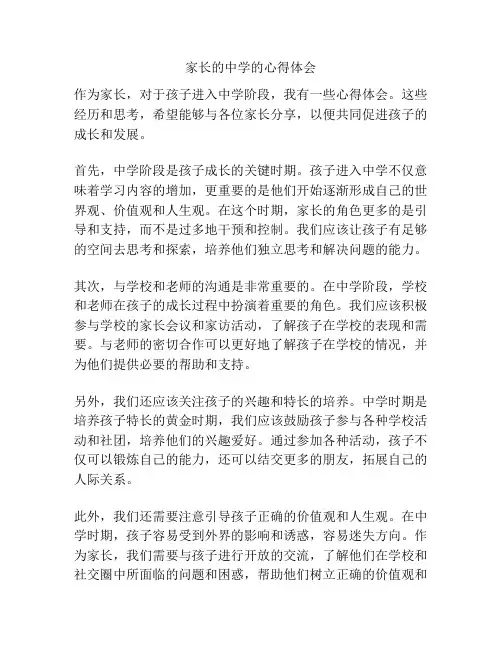 家长的中学的心得体会

作为家长，对于孩子进入中学阶段，我有一些心得体会。这些经历和思考，希望能够与各位家长分享，以便共同促进孩子的成长和发展。

首先，中学阶段是孩子成长的关键时期。孩子进入中学不仅意味着学习内容的增加，更重要的是他们开始逐渐形成自己的世界观、价值观和人生观。在这个时期，家长的角色更多的是引导和支持，而不是过多地干预和控制。我们应该让孩子有足够的空间去思考和探索，培养他们独立思考和解决问题的能力。

其次，与学校和老师的沟通是非常重要的。在中学阶段，学校和老师在孩子的成长过程中扮演着重要的角色。我们应该积极参与学校的家长会议和家访活动，了解孩子在学校的表现和需要。与老师的密切合作可以更好地了解孩子在学校的情况，并为他们提供必要的帮助和支持。

另外，我们还应该关注孩子的兴趣和特长的培养。中学时期是培养孩子特长的黄金时期，我们应该鼓励孩子参与各种学校活动和社团，培养他们的兴趣爱好。通过参加各种活动，孩子不仅可以锻炼自己的能力，还可以结交更多的朋友，拓展自己的人际关系。

此外，我们还需要注意引导孩子正确的价值观和人生观。在中学时期，孩子容易受到外界的影响和诱惑，容易迷失方向。作为家长，我们需要与孩子进行开放的交流，了解他们在学校和社交圈中所面临的问题和困惑，帮助他们树立正确的价值观和